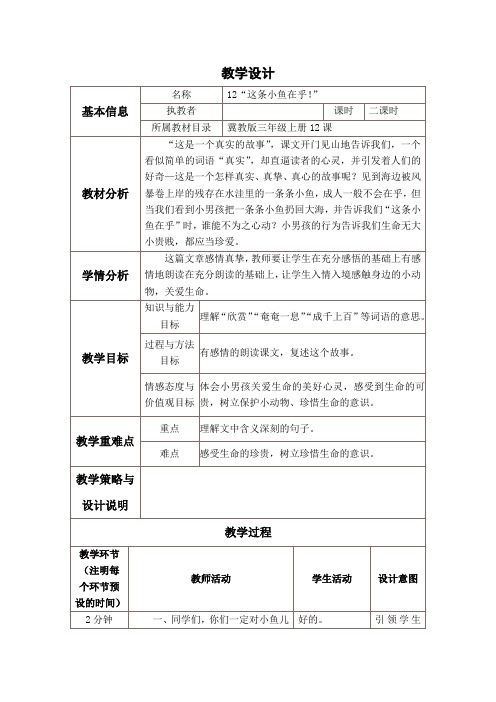 教学设计

| 基本信息 | 名称 | 12“这条小鱼在乎！” | | |
|---|---|---|---|---|
| | 执教者 | | 课时 | 二课时 |
| | 所属教材目录 | 冀教版三年级上册 12 课 | | |
| 教材分析 | “这是一个真实的故事”，课文开门见山地告诉我们，一个看似简单的词语“真实”，却直逼读者的心灵，并引发着人们的好奇—这是一个怎样真实、真挚、真心的故事呢？见到海边被风暴卷上岸的残存在水洼里的一条条小鱼，成人一般不会在乎，但当我们看到小男孩把一条条小鱼扔回大海，并告诉我们“这条小鱼在乎”时，谁能不为之心动？小男孩的行为告诉我们生命无大小贵贱，都应当珍爱。 | | | |
| 学情分析 | 这篇文章感情真挚，教师要让学生在充分感悟的基础上有感情地朗读在充分朗读的基础上，让学生入情入境感触身边的小动物，关爱生命。 | | | |
| 教学目标 | 知识与能力目标 | 理解“欣赏”“奄奄一息”“成千上百”等词语的意思。 | | |
| | 过程与方法目标 | 有感情的朗读课文，复述这个故事。 | | |
| | 情感态度与价值观目标 | 体会小男孩关爱生命的美好心灵，感受到生命的可贵，树立保护小动物、珍惜生命的意识。 | | |
| 教学重难点 | 重点 | 理解文中含义深刻的句子。 | | |
| | 难点 | 感受生命的珍贵，树立珍惜生命的意识。 | | |
| 教学策略与设计说明 | | | | |

教学过程

| 教学环节（注明每个环节预设的时间） | 教师活动 | 学生活动 | 设计意图 |
|---|---|---|---|
| 2 分钟 | 一、同学们，你们一定对小鱼儿 | 好的。 | 引领学生 |